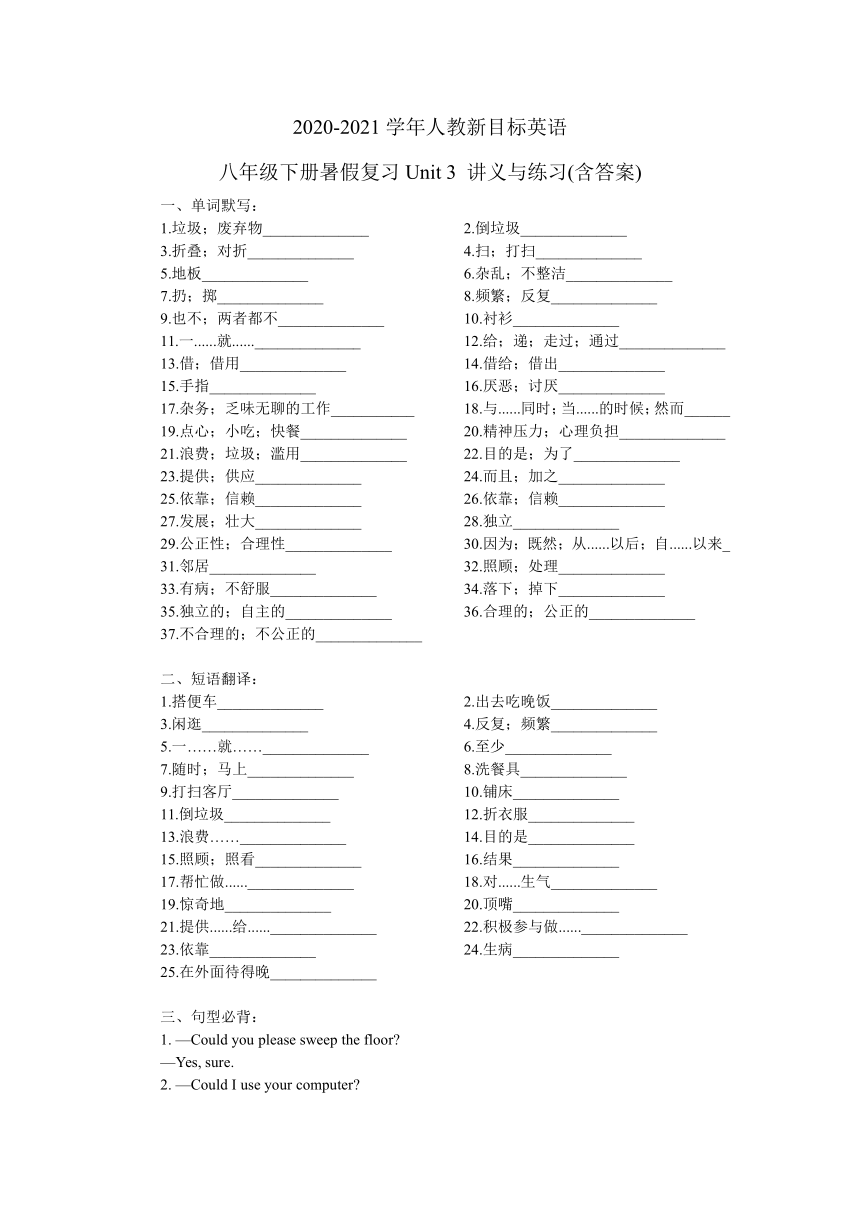 2020-2021 学年人教新目标英语

八年级下册暑假复习 Unit 3 讲义与练习(含答案)

一、单词默写：

1.垃圾；废弃物______________

2.倒垃圾______________

3.折叠；对折______________

4.扫；打扫______________

5.地板______________

6.杂乱；不整洁______________

7.扔；掷______________

8.频繁；反复______________

9.也不；两者都不______________

10.衬衫______________

11.一......就......______________

12.给；递；走过；通过______________

13.借；借用______________

14.借给；借出______________

15.手指______________

16.厌恶；讨厌______________

17.杂务；乏味无聊的工作___________

18.与......同时；当......的时候；然而______

19.点心；小吃；快餐______________

20.精神压力；心理负担______________

21.浪费；垃圾；滥用______________

22.目的是；为了______________

23.提供；供应______________

24.而且；加之______________

25.依靠；信赖______________

26.依靠；信赖______________

27.发展；壮大______________

28.独立______________

29.公正性；合理性______________

30.因为；既然；从......以后；自......以来_

31.邻居______________

32.照顾；处理______________

33.有病；不舒服______________

34.落下；掉下______________

35.独立的；自主的______________

36.合理的；公正的______________

37.不合理的；不公正的______________

二、短语翻译：

1.搭便车______________

2.出去吃晚饭______________

3.闲逛______________

4.反复；频繁______________

5.一……就……______________

6.至少______________

7.随时；马上______________

8.洗餐具______________

9.打扫客厅______________

10.铺床______________

11.倒垃圾______________

12.折衣服______________

13.浪费……______________

14.目的是______________

15.照顾；照看______________

16.结果______________

17.帮忙做......______________

18.对......生气______________

19.惊奇地______________

20.顶嘴______________

21.提供......给......______________

22.积极参与做......______________

23.依靠______________

24.生病______________

25.在外面待得晚______________

三、句型必背：

1. —Could you please sweep the floor?
—Yes, sure.

2. —Could I use your computer?